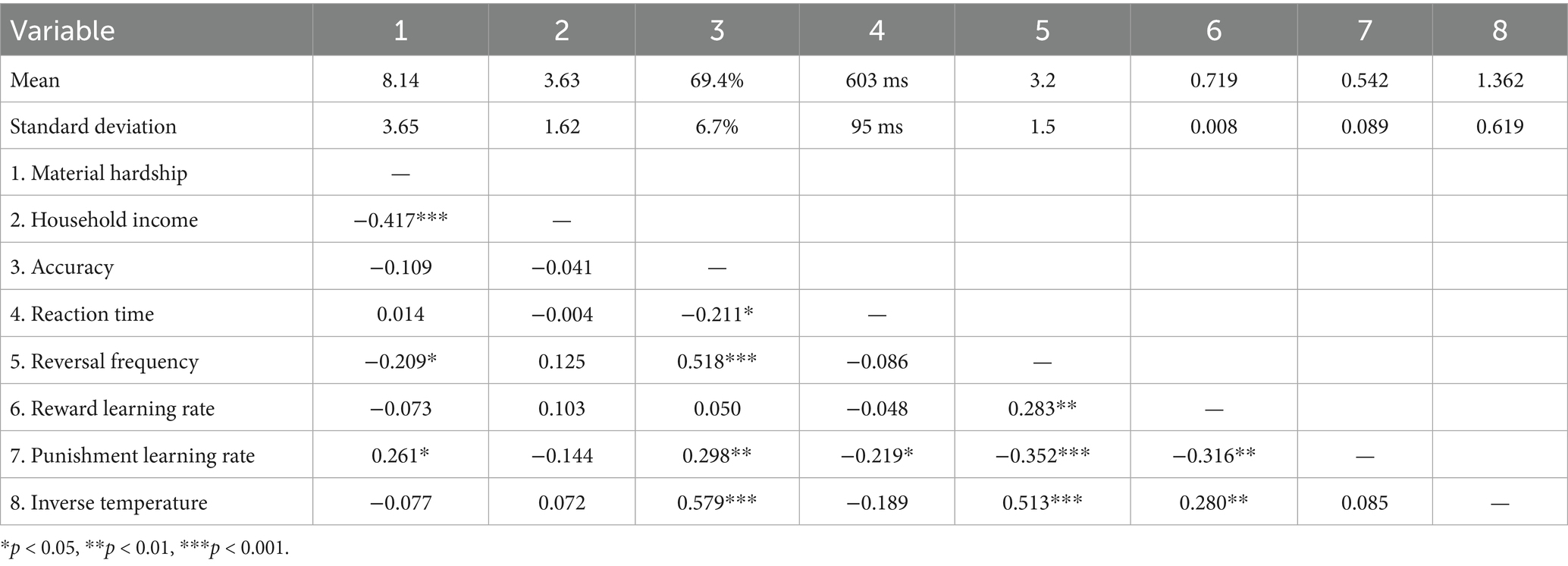 | Variable | 1 | 2 | 3 | 4 | 5 | 6 | 7 | 8 |
|---|---|---|---|---|---|---|---|---|
| Mean | 8.14 | 3.63 | 69.4% | 603 ms | 3.2 | 0.719 | 0.542 | 1.362 |
| Standard deviation | 3.65 | 1.62 | 6.7% | 95 ms | 1.5 | 0.008 | 0.089 | 0.619 |
| 1. Material hardship | — | | | | | | | |
| 2. Household income | −0.417*** | — | | | | | | |
| 3. Accuracy | −0.109 | −0.041 | — | | | | | |
| 4. Reaction time | 0.014 | −0.004 | −0.211* | — | | | | |
| 5. Reversal frequency | −0.209* | 0.125 | 0.518*** | −0.086 | — | | | |
| 6. Reward learning rate | −0.073 | 0.103 | 0.050 | −0.048 | 0.283** | — | | |
| 7. Punishment learning rate | 0.261* | −0.144 | 0.298** | −0.219* | −0.352*** | −0.316** | — | |
| 8. Inverse temperature | −0.077 | 0.072 | 0.579*** | −0.189 | 0.513*** | 0.280** | 0.085 | — |

*p < 0.05, **p < 0.01, ***p < 0.001.